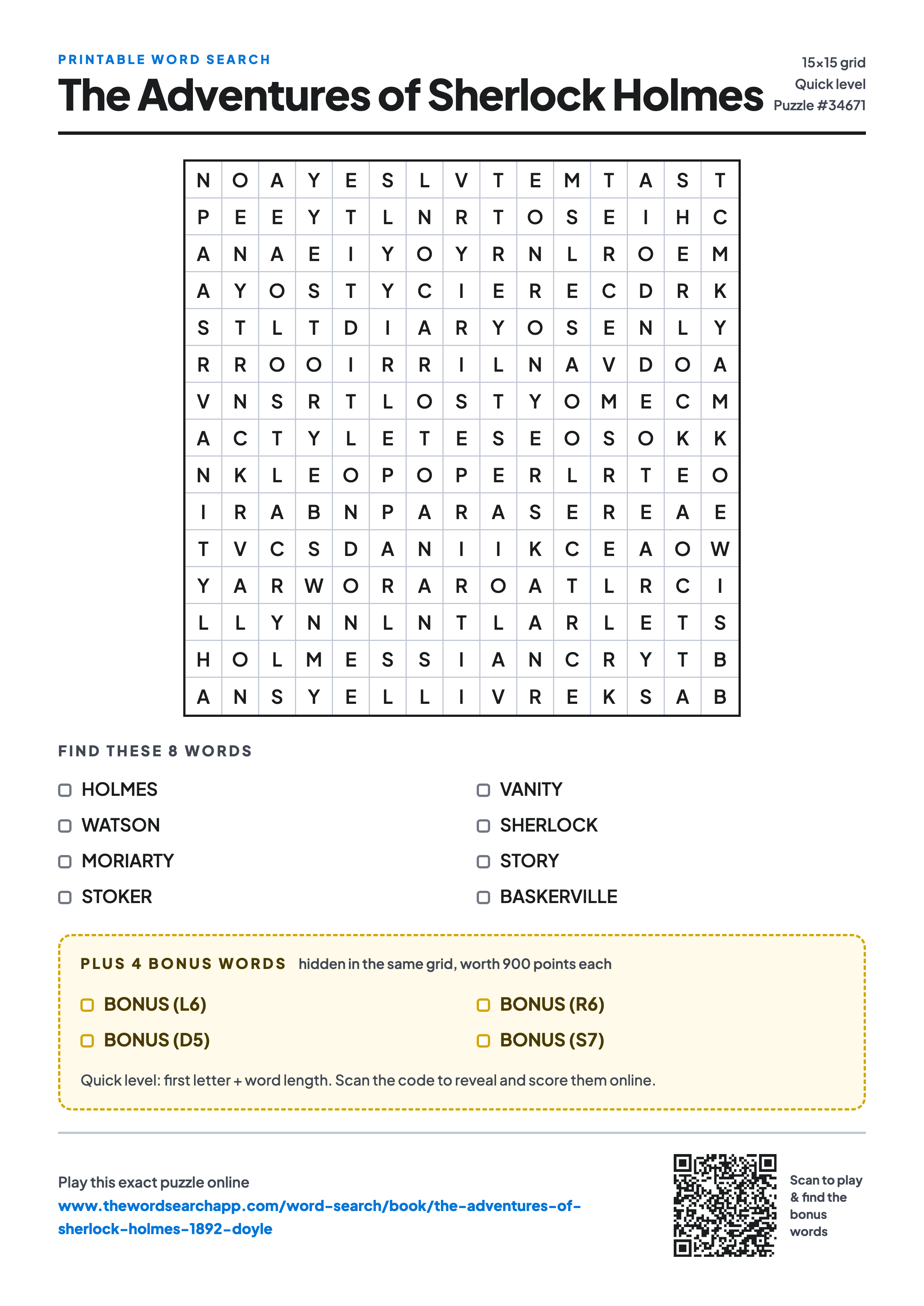 PRINTABLE WORD SEARCH

The Adventures of Sherlock Holmes

15×15 grid
Quick level
Puzzle #34671

| N | O | A | Y | E | S | L | V | T | E | M | T | A | S | T |
|---|---|---|---|---|---|---|---|---|---|---|---|---|---|---|
| P | E | E | Y | T | L | N | R | T | O | S | E | I | H | C |
| A | N | A | E | I | Y | O | Y | R | N | L | R | O | E | M |
| A | Y | O | S | T | Y | C | I | E | R | E | C | D | R | K |
| S | T | L | T | D | I | A | R | Y | O | S | E | N | L | Y |
| R | R | O | O | I | R | R | I | L | N | A | V | D | O | A |
| V | N | S | R | T | L | O | S | T | Y | O | M | E | C | M |
| A | C | T | Y | L | E | T | E | S | E | O | S | O | K | K |
| N | K | L | E | O | P | O | P | E | R | L | R | T | E | O |
| I | R | A | B | N | P | A | R | A | S | E | R | E | A | E |
| T | V | C | S | D | A | N | I | I | K | C | E | A | O | W |
| Y | A | R | W | O | R | A | R | O | A | T | L | R | C | I |
| L | L | Y | N | N | L | N | T | L | A | R | L | E | T | S |
| H | O | L | M | E | S | S | I | A | N | C | R | Y | T | B |
| A | N | S | Y | E | L | L | I | V | R | E | K | S | A | B |

FIND THESE 8 WORDS

HOLMES
WATSON
MORIARTY
STOKER

VANITY
SHERLOCK
STORY
BASKERVILLE

PLUS 4 BONUS WORDS hidden in the same grid, worth 900 points each

BONUS (L6)
BONUS (D5)

BONUS (R6)
BONUS (S7)

Quick level: first letter + word length. Scan the code to reveal and score them online.

Play this exact puzzle online
www.thewordsearchapp.com/word-search/book/the-adventures-of-sherlock-holmes-1892-doyle

Scan to play & find the bonus words